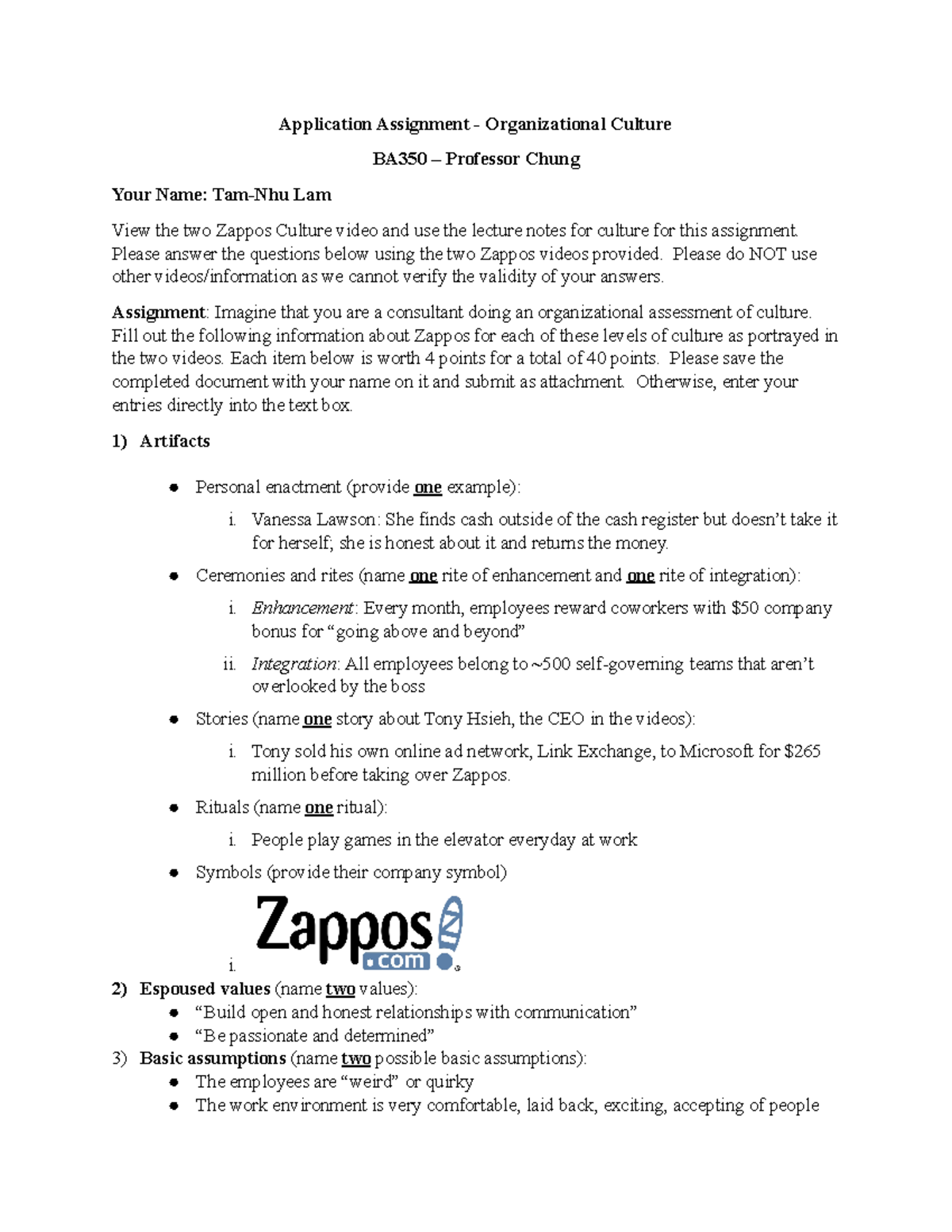 Application Assignment - Organizational Culture

BA350 – Professor Chung

Your Name: Tam-Nhu Lam

View the two Zappos Culture video and use the lecture notes for culture for this assignment. Please answer the questions below using the two Zappos videos provided. Please do NOT use other videos/information as we cannot verify the validity of your answers.

Assignment: Imagine that you are a consultant doing an organizational assessment of culture. Fill out the following information about Zappos for each of these levels of culture as portrayed in the two videos. Each item below is worth 4 points for a total of 40 points. Please save the completed document with your name on it and submit as attachment. Otherwise, enter your entries directly into the text box.

1) Artifacts

• Personal enactment (provide one example):

i. Vanessa Lawson: She finds cash outside of the cash register but doesn't take it for herself; she is honest about it and returns the money.

• Ceremonies and rites (name one rite of enhancement and one rite of integration):

i. Enhancement: Every month, employees reward coworkers with $50 company bonus for "going above and beyond"

ii. Integration: All employees belong to ~500 self-governing teams that aren't overlooked by the boss

• Stories (name one story about Tony Hsieh, the CEO in the videos):

i. Tony sold his own online ad network, Link Exchange, to Microsoft for $265 million before taking over Zappos.

• Rituals (name one ritual):

i. People play games in the elevator everyday at work

• Symbols (provide their company symbol)

i. Zappos .com

2) Espoused values (name two values):
• "Build open and honest relationships with communication"
• "Be passionate and determined"
3) Basic assumptions (name two possible basic assumptions):
• The employees are "weird" or quirky
• The work environment is very comfortable, laid back, exciting, accepting of people